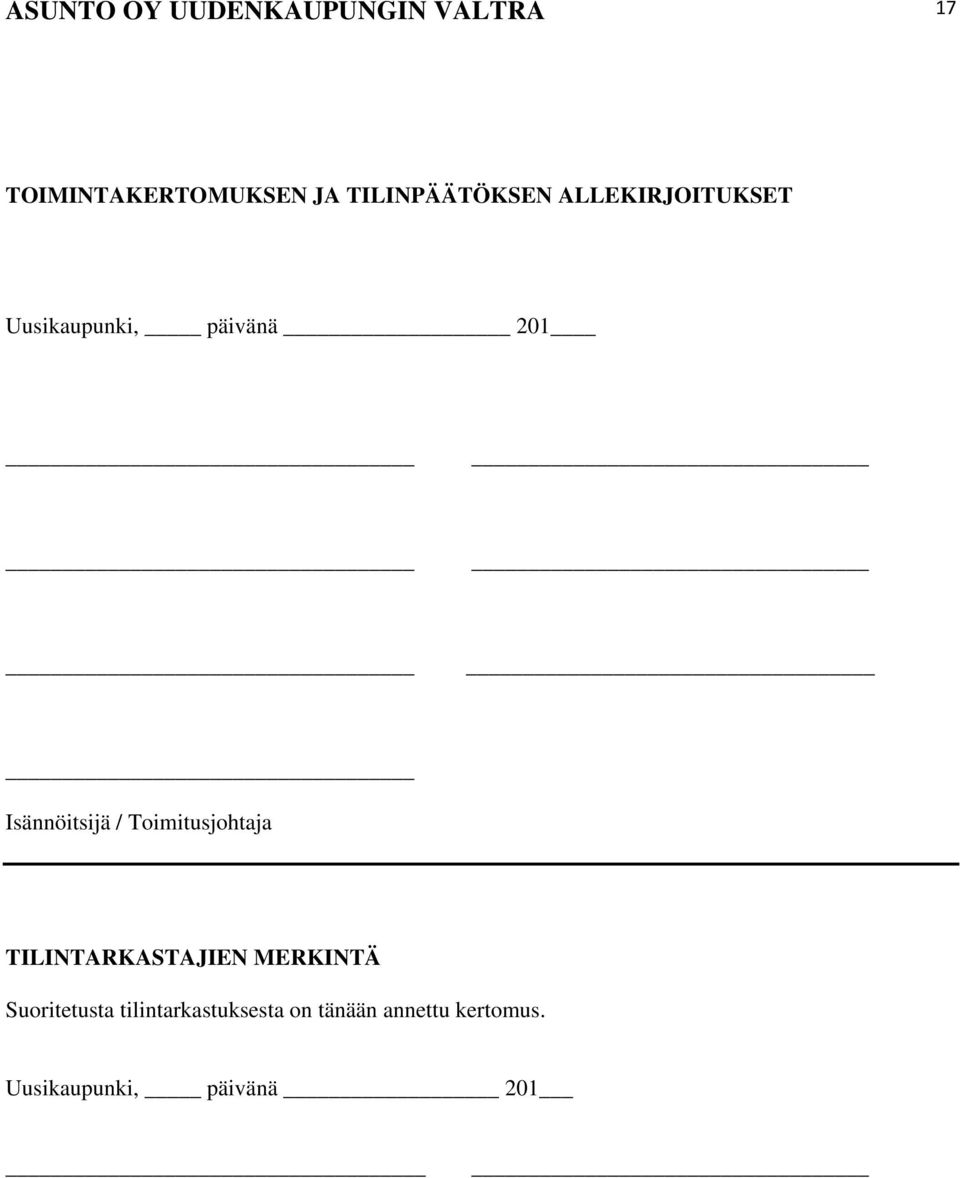 ASUNTO OY UUDENKAUPUNGIN VALTRA 17

TOIMINTAKERTOMUKSEN JA TILINPÄÄTÖKSEN ALLEKIRJOITUKSET

Uusikaupunki, ____ päivänä ________________ 201___

Isännöitsijä / Toimitusjohtaja

TILINTARKASTAJIEN MERKINTÄ

Suoritetusta tilintarkastuksesta on tänään annettu kertomus.

Uusikaupunki, ____ päivänä ________________ 201___